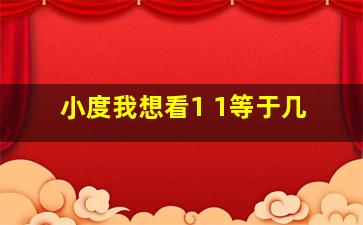 小度我想看1 1等于几